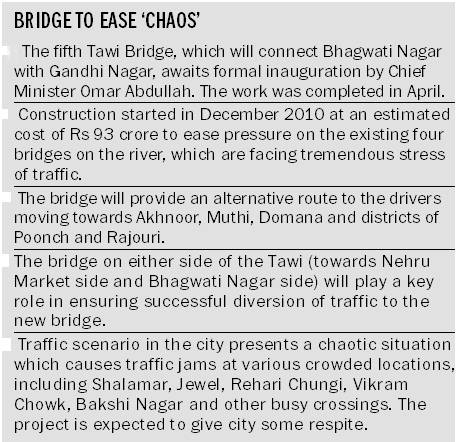 BRIDGE TO EASE 'CHAOS'

The fifth Tawi Bridge, which will connect Bhagwati Nagar with Gandhi Nagar, awaits formal inauguration by Chief Minister Omar Abdullah. The work was completed in April.

Construction started in December 2010 at an estimated cost of Rs 93 crore to ease pressure on the existing four bridges on the river, which are facing tremendous stress of traffic.

The bridge will provide an alternative route to the drivers moving towards Akhnoor, Muthi, Domana and districts of Poonch and Rajouri.

The bridge on either side of the Tawi (towards Nehru Market side and Bhagwati Nagar side) will play a key role in ensuring successful diversion of traffic to the new bridge.

Traffic scenario in the city presents a chaotic situation which causes traffic jams at various crowded locations, including Shalamar, Jewel, Rehari Chungi, Vikram Chowk, Bakshi Nagar and other busy crossings. The project is expected to give city some respite.